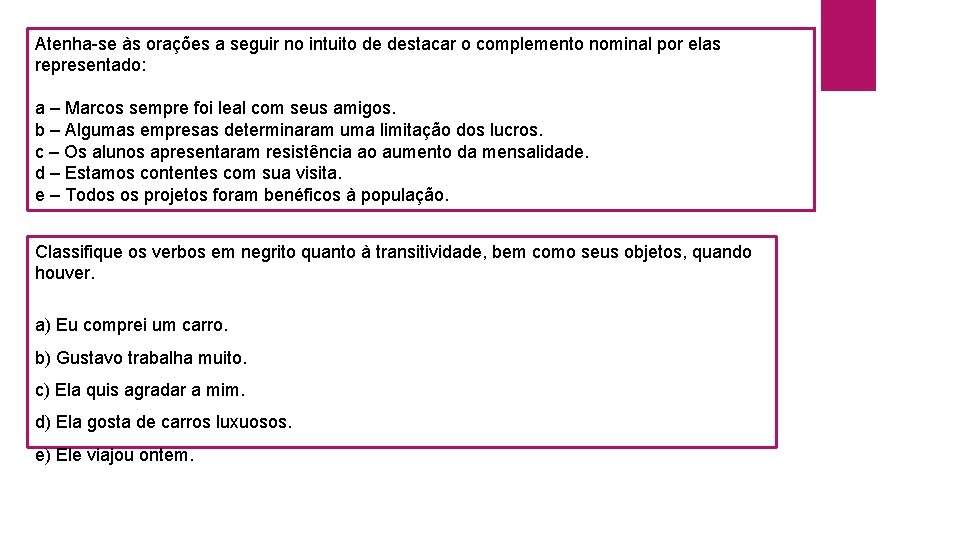 Atenha-se às orações a seguir no intuito de destacar o complemento nominal por elas representado:

a – Marcos sempre foi leal com seus amigos.
b – Algumas empresas determinaram uma limitação dos lucros.
c – Os alunos apresentaram resistência ao aumento da mensalidade.
d – Estamos contentes com sua visita.
e – Todos os projetos foram benéficos à população.

Classifique os verbos em negrito quanto à transitividade, bem como seus objetos, quando houver.

a) Eu comprei um carro.

b) Gustavo trabalha muito.

c) Ela quis agradar a mim.

d) Ela gosta de carros luxuosos.

e) Ele viajou ontem.